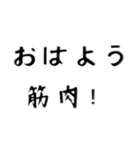 おはよう
筋肉！